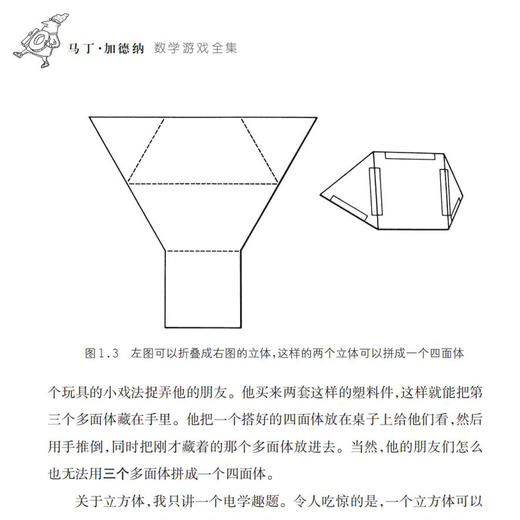 马丁·加德纳 数学游戏全集

图1.3 左图可以折叠成右图的立体，这样的两个立体可以拼成一个四面体

个玩具的小戏法捉弄他的朋友。他买来两套这样的塑料件，这样就能把第三个多面体藏在手里。他把一个搭好的四面体放在桌子上给他们看，然后用手推倒，同时把刚才藏着的那个多面体放进去。当然，他的朋友们怎么也无法用三个多面体拼成一个四面体。

关于立方体，我只讲一个电学趣题。令人吃惊的是，一个立方体可以